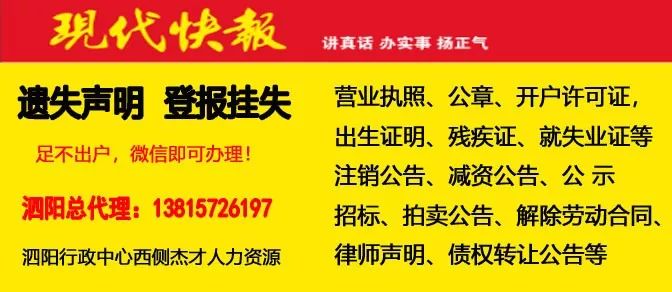 現代快報

讲真话 办实事 扬正气

遗失声明 登报挂失

足不出户，微信即可办理！

泗阳总代理：13815726197

泗阳行政中心西侧杰才人力资源

营业执照、公章、开户许可证，
出生证明、残疾证、就失业证等
注销公告、减资公告、公 示
招标、拍卖公告、解除劳动合同、
律师声明、债权转让公告等